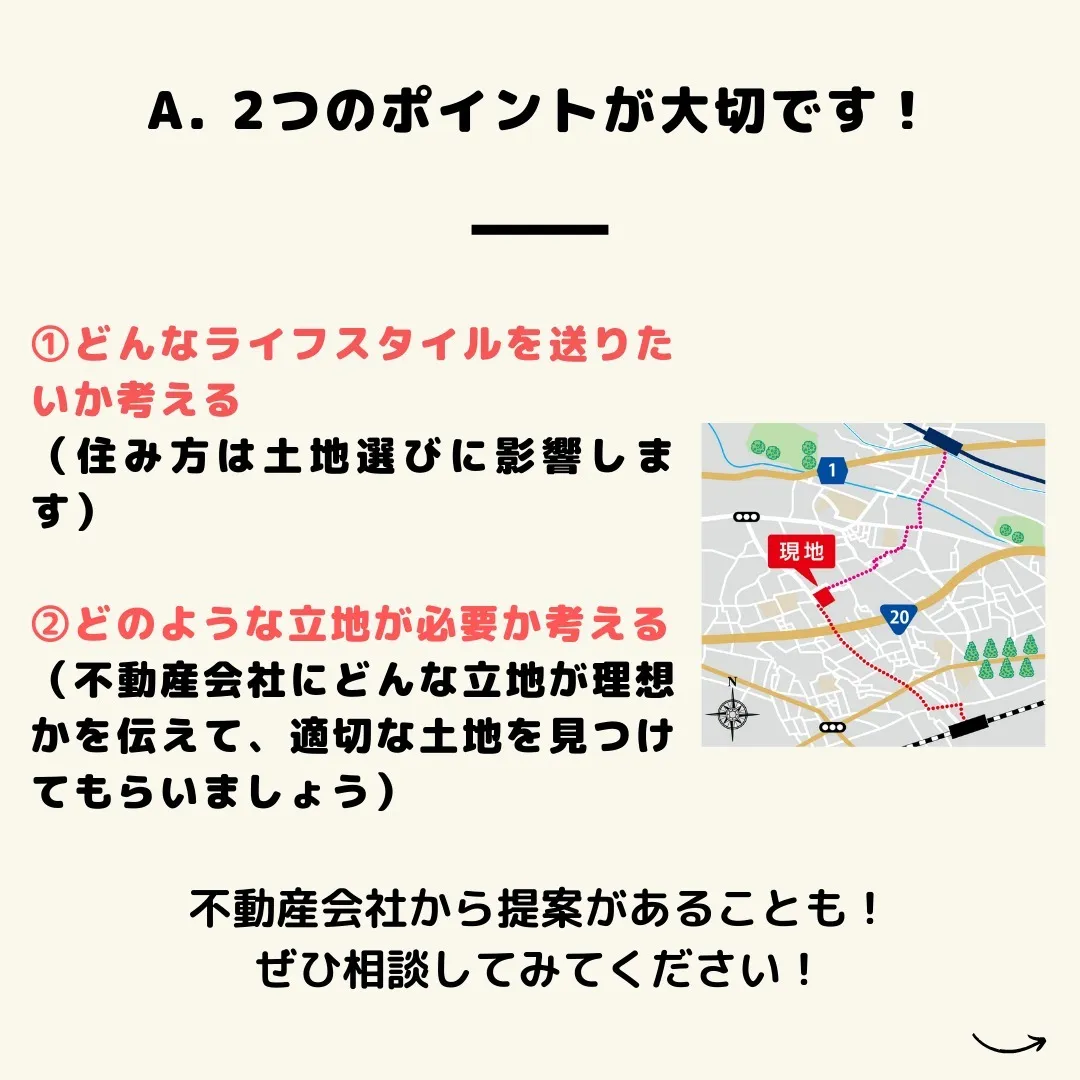 A. 2つのポイントが大切です！

①どんなライフスタイルを送りたいか考える
（住み方は土地選びに影響します）

②どのような立地が必要か考える
（不動産会社にどんな立地が理想かを伝えて、適切な土地を見つけてもらいましょう）

1

現地

20

N

不動産会社から提案があることも！
ぜひ相談してみてください！